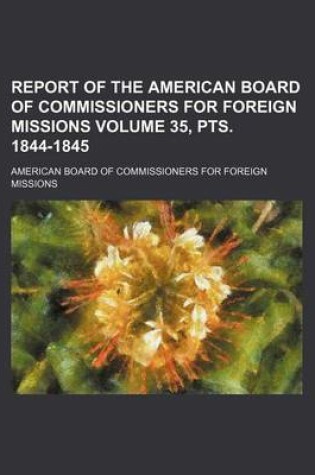 REPORT OF THE AMERICAN BOARD OF COMMISSIONERS FOR FOREIGN MISSIONS VOLUME 35, PTS. 1844-1845

AMERICAN BOARD OF COMMISSIONERS FOR FOREIGN MISSIONS